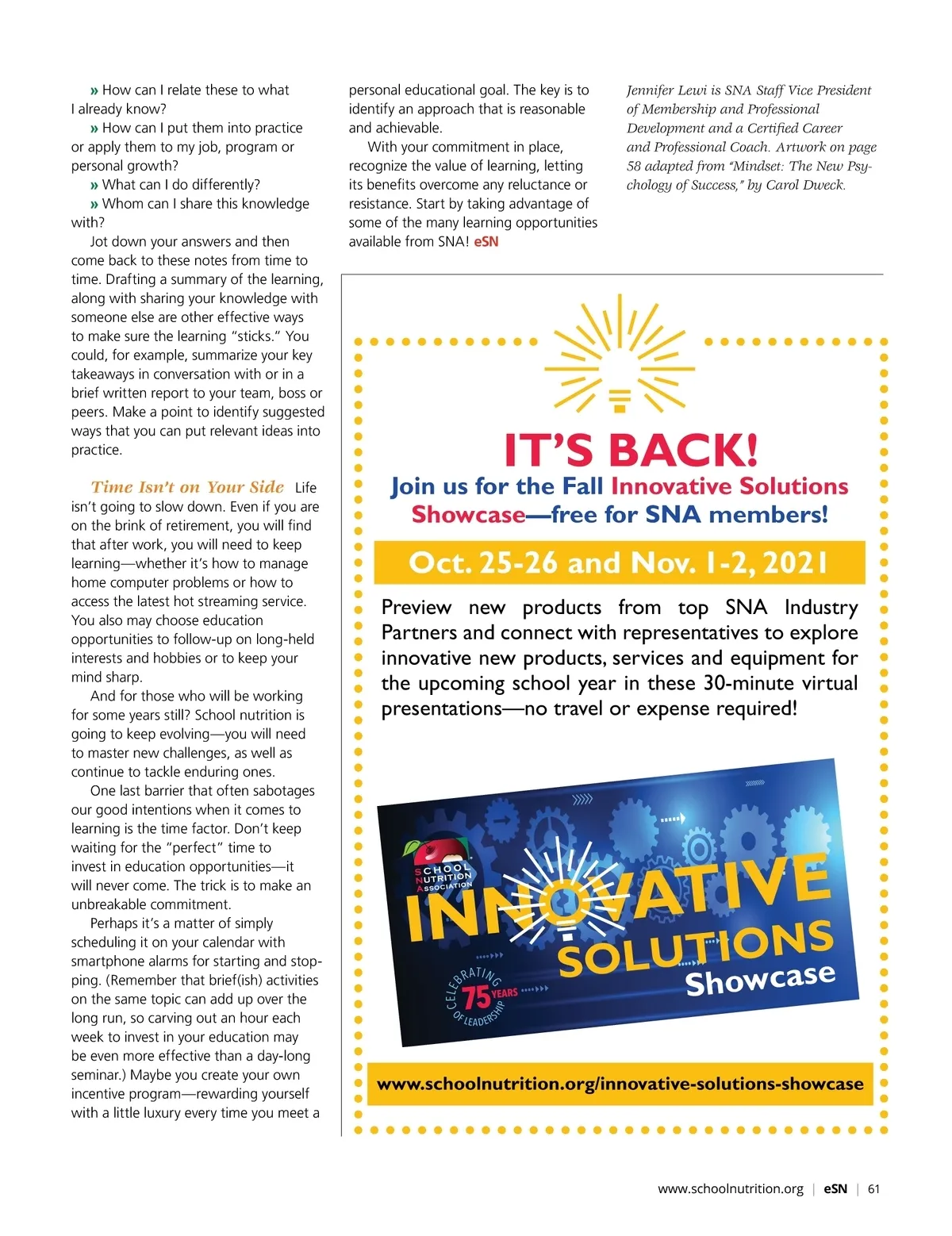 » How can I relate these to what I already know?

» How can I put them into practice or apply them to my job, program or personal growth?

» What can I do differently?

» Whom can I share this knowledge with?

Jot down your answers and then come back to these notes from time to time. Drafting a summary of the learning, along with sharing your knowledge with someone else are other effective ways to make sure the learning "sticks." You could, for example, summarize your key takeaways in conversation with or in a brief written report to your team, boss or peers. Make a point to identify suggested ways that you can put relevant ideas into practice.

Time Isn't on Your Side Life isn't going to slow down. Even if you are on the brink of retirement, you will find that after work, you will need to keep learning—whether it's how to manage home computer problems or how to access the latest hot streaming service. You also may choose education opportunities to follow-up on long-held interests and hobbies or to keep your mind sharp.

And for those who will be working for some years still? School nutrition is going to keep evolving—you will need to master new challenges, as well as continue to tackle enduring ones.

One last barrier that often sabotages our good intentions when it comes to learning is the time factor. Don't keep waiting for the "perfect" time to invest in education opportunities—it will never come. The trick is to make an unbreakable commitment.

Perhaps it's a matter of simply scheduling it on your calendar with smartphone alarms for starting and stopping. (Remember that brief(ish) activities on the same topic can add up over the long run, so carving out an hour each week to invest in your education may be even more effective than a day-long seminar.) Maybe you create your own incentive program—rewarding yourself with a little luxury every time you meet a personal educational goal. The key is to identify an approach that is reasonable and achievable.

With your commitment in place, recognize the value of learning, letting its benefits overcome any reluctance or resistance. Start by taking advantage of some of the many learning opportunities available from SNA! eSN

Jennifer Lewi is SNA Staff Vice President of Membership and Professional Development and a Certified Career and Professional Coach. Artwork on page 58 adapted from "Mindset: The New Psychology of Success," by Carol Dweck.

IT'S BACK!

Join us for the Fall Innovative Solutions Showcase—free for SNA members!

Oct. 25-26 and Nov. 1-2, 2021

Preview new products from top SNA Industry Partners and connect with representatives to explore innovative new products, services and equipment for the upcoming school year in these 30-minute virtual presentations—no travel or expense required!

SCHOOL NUTRITION ASSOCIATION

INNOVATIVE SOLUTIONS Showcase

CELEBRATING 75 YEARS OF LEADERSHIP

www.schoolnutrition.org/innovative-solutions-showcase

www.schoolnutrition.org | eSN | 61